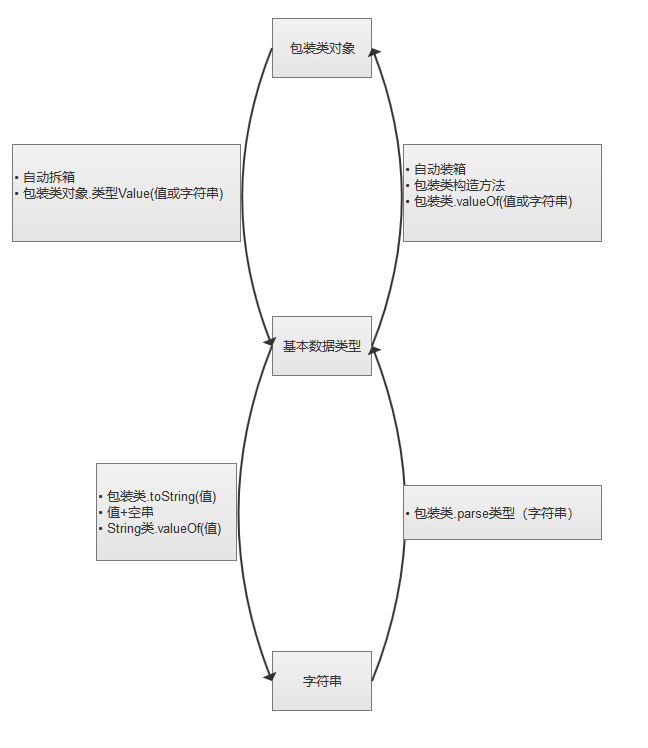 包装类对象

• 自动拆箱
• 包装类对象.类型Value(值或字符串)

• 自动装箱
• 包装类构造方法
• 包装类.valueOf(值或字符串)

基本数据类型

• 包装类.toString(值)
• 值+空串
• String类.valueOf(值)

• 包装类.parse类型（字符串）

字符串